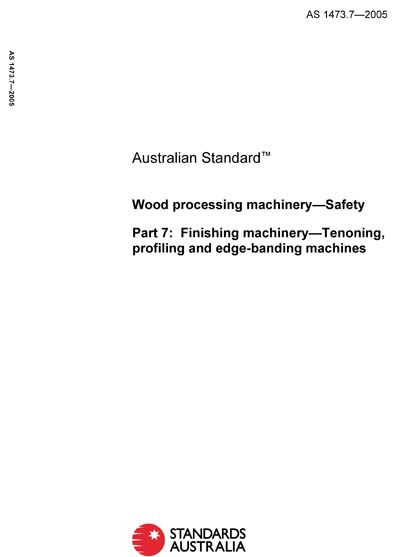 AS 1473.7—2005

AS 1473.7—2005

Australian Standard™

Wood processing machinery—Safety

Part 7: Finishing machinery—Tenoning, profiling and edge-banding machines

STANDARDS AUSTRALIA